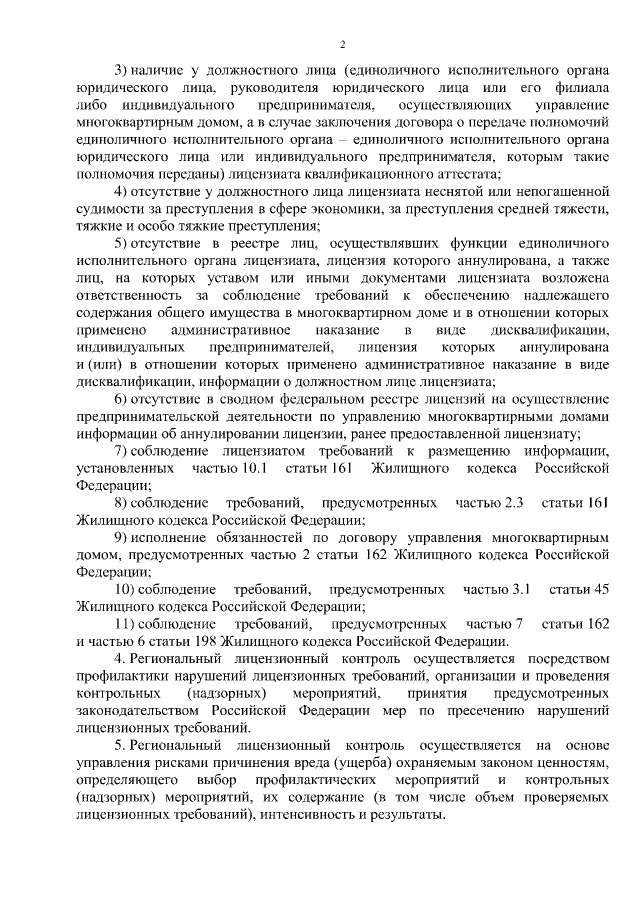 2

3) наличие у должностного лица (единоличного исполнительного органа юридического лица, руководителя юридического лица или его филиала либо индивидуального предпринимателя, осуществляющих управление многоквартирным домом, а в случае заключения договора о передаче полномочий единоличного исполнительного органа – единоличного исполнительного органа юридического лица или индивидуального предпринимателя, которым такие полномочия переданы) лицензиата квалификационного аттестата;

4) отсутствие у должностного лица лицензиата неснятой или непогашенной судимости за преступления в сфере экономики, за преступления средней тяжести, тяжкие и особо тяжкие преступления;

5) отсутствие в реестре лиц, осуществлявших функции единоличного исполнительного органа лицензиата, лицензия которого аннулирована, а также лиц, на которых уставом или иными документами лицензиата возложена ответственность за соблюдение требований к обеспечению надлежащего содержания общего имущества в многоквартирном доме и в отношении которых применено административное наказание в виде дисквалификации, индивидуальных предпринимателей, лицензия которых аннулирована и (или) в отношении которых применено административное наказание в виде дисквалификации, информации о должностном лице лицензиата;

6) отсутствие в сводном федеральном реестре лицензий на осуществление предпринимательской деятельности по управлению многоквартирными домами информации об аннулировании лицензии, ранее предоставленной лицензиату;

7) соблюдение лицензиатом требований к размещению информации, установленных частью 10.1 статьи 161 Жилищного кодекса Российской Федерации;

8) соблюдение требований, предусмотренных частью 2.3 статьи 161 Жилищного кодекса Российской Федерации;

9) исполнение обязанностей по договору управления многоквартирным домом, предусмотренных частью 2 статьи 162 Жилищного кодекса Российской Федерации;

10) соблюдение требований, предусмотренных частью 3.1 статьи 45 Жилищного кодекса Российской Федерации;

11) соблюдение требований, предусмотренных частью 7 статьи 162 и частью 6 статьи 198 Жилищного кодекса Российской Федерации.

4. Региональный лицензионный контроль осуществляется посредством профилактики нарушений лицензионных требований, организации и проведения контрольных (надзорных) мероприятий, принятия предусмотренных законодательством Российской Федерации мер по пресечению нарушений лицензионных требований.

5. Региональный лицензионный контроль осуществляется на основе управления рисками причинения вреда (ущерба) охраняемым законом ценностям, определяющего выбор профилактических мероприятий и контрольных (надзорных) мероприятий, их содержание (в том числе объем проверяемых лицензионных требований), интенсивность и результаты.